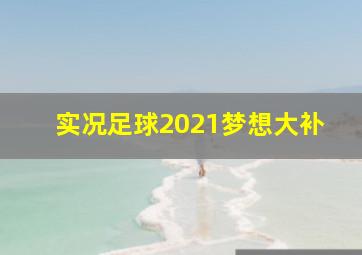 实况足球2021梦想大补